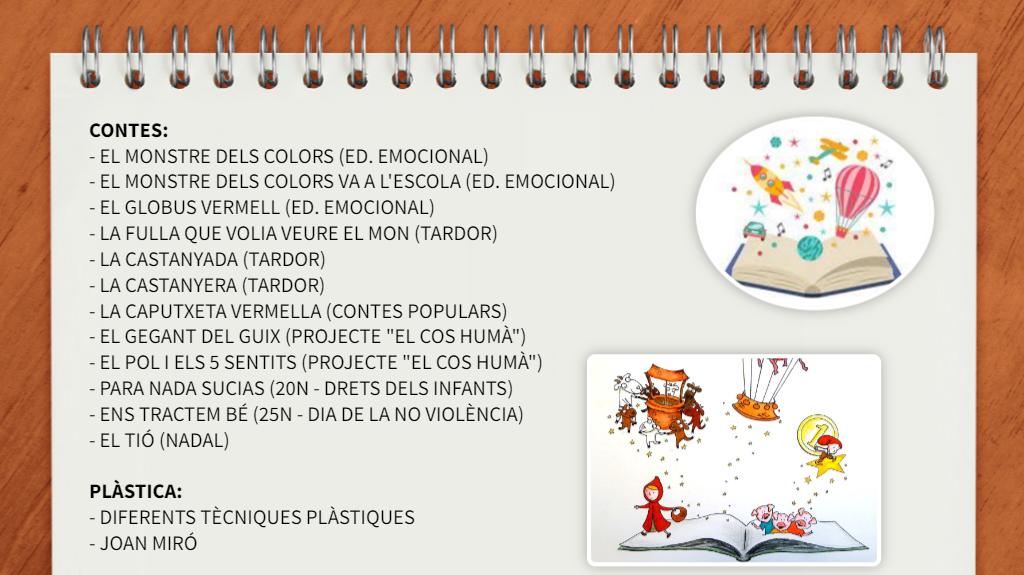 CONTES:
- EL MONSTRE DELS COLORS (ED. EMOCIONAL)
- EL MONSTRE DELS COLORS VA A L'ESCOLA (ED. EMOCIONAL)
- EL GLOBUS VERMELL (ED. EMOCIONAL)
- LA FULLA QUE VOLIA VEURE EL MON (TARDOR)
- LA CASTANYADA (TARDOR)
- LA CASTANYERA (TARDOR)
- LA CAPUTXETA VERMELLA (CONTES POPULARS)
- EL GEGANT DEL GUIX (PROJECTE "EL COS HUMÀ")
- EL POL I ELS 5 SENTITS (PROJECTE "EL COS HUMÀ")
- PARA NADA SUCIAS (20N - DRETS DELS INFANTS)
- ENS TRACTEM BÉ (25N - DIA DE LA NO VIOLÈNCIA)
- EL TIÓ (NADAL)

PLÀSTICA:
- DIFERENTS TÈCNIQUES PLÀSTIQUES
- JOAN MIRÓ